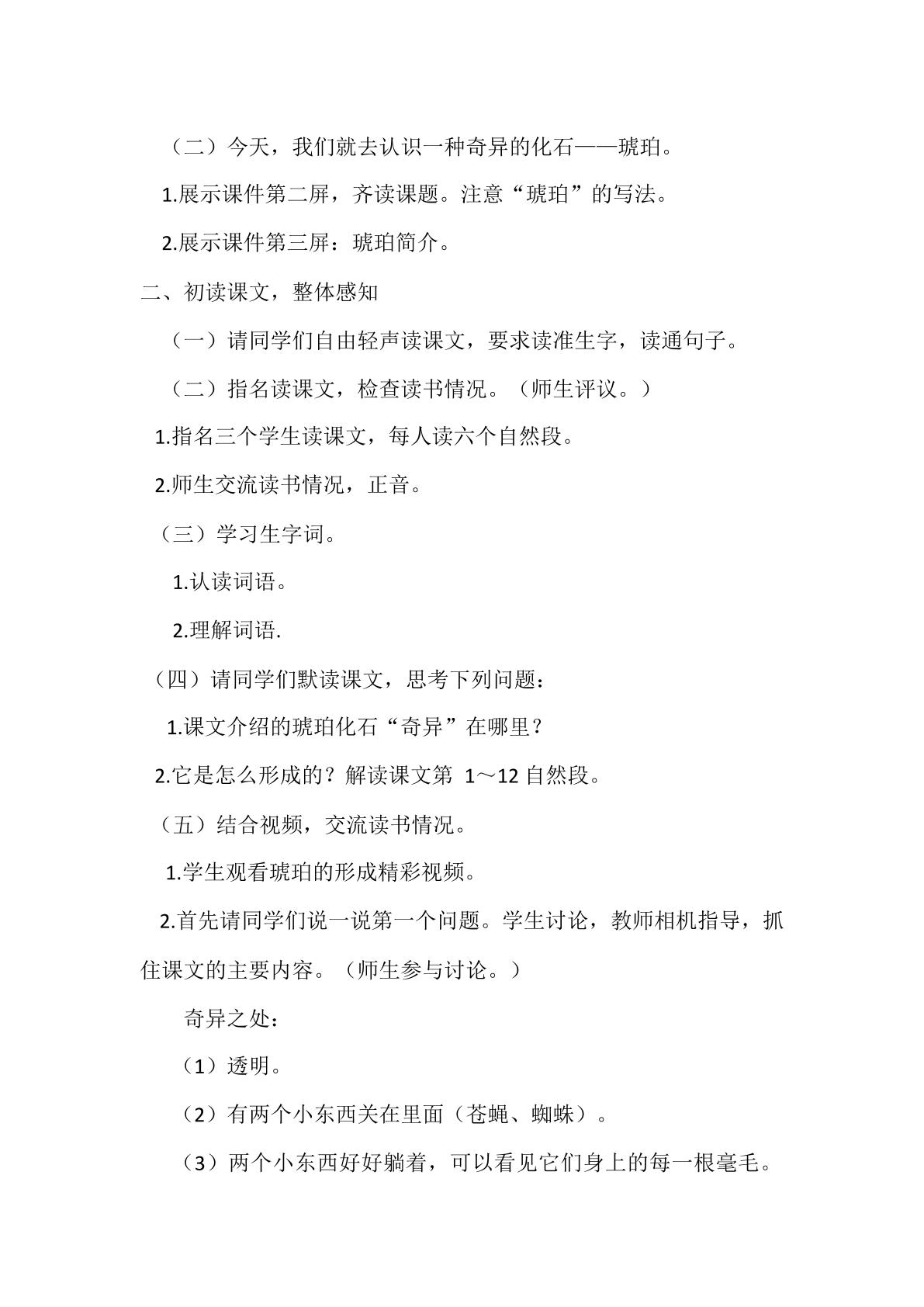 （二）今天，我们就去认识一种奇异的化石——琥珀。

1.展示课件第二屏，齐读课题。注意“琥珀”的写法。

2.展示课件第三屏：琥珀简介。

二、初读课文，整体感知

（一）请同学们自由轻声读课文，要求读准生字，读通句子。

（二）指名读课文，检查读书情况。（师生评议。）

1.指名三个学生读课文，每人读六个自然段。

2.师生交流读书情况，正音。

（三）学习生字词。

1.认读词语。

2.理解词语.

（四）请同学们默读课文，思考下列问题：

1.课文介绍的琥珀化石“奇异”在哪里？

2.它是怎么形成的？解读课文第1～12自然段。

（五）结合视频，交流读书情况。

1.学生观看琥珀的形成精彩视频。

2.首先请同学们说一说第一个问题。学生讨论，教师相机指导，抓住课文的主要内容。（师生参与讨论。）

奇异之处：

（1）透明。

（2）有两个小东西关在里面（苍蝇、蜘蛛）。

（3）两个小东西好好躺着，可以看见它们身上的每一根毫毛。